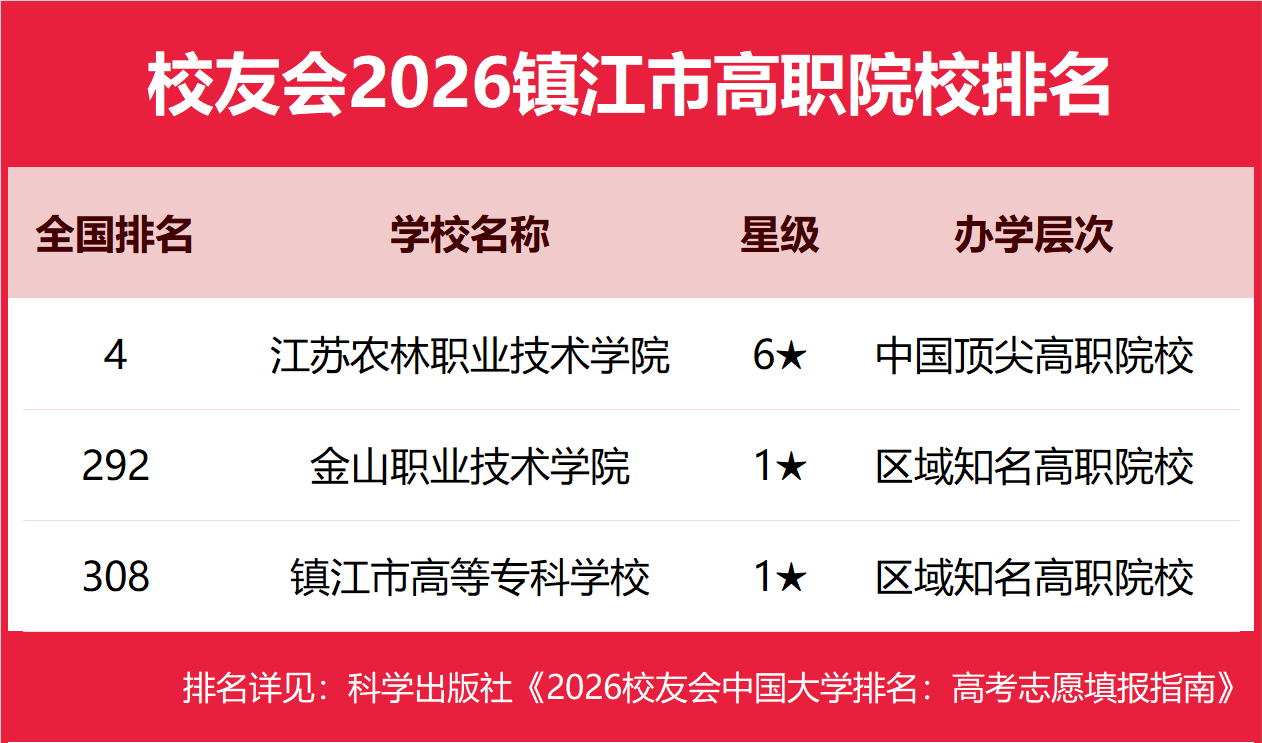 校友会2026镇江市高职院校排名

| 全国排名 | 学校名称 | 星级 | 办学层次 |
|---|---|---|---|
| 4 | 江苏农林职业技术学院 | 6★ | 中国顶尖高职院校 |
| 292 | 金山职业技术学院 | 1★ | 区域知名高职院校 |
| 308 | 镇江市高等专科学校 | 1★ | 区域知名高职院校 |

排名详见：科学出版社《2026校友会中国大学排名：高考志愿填报指南》